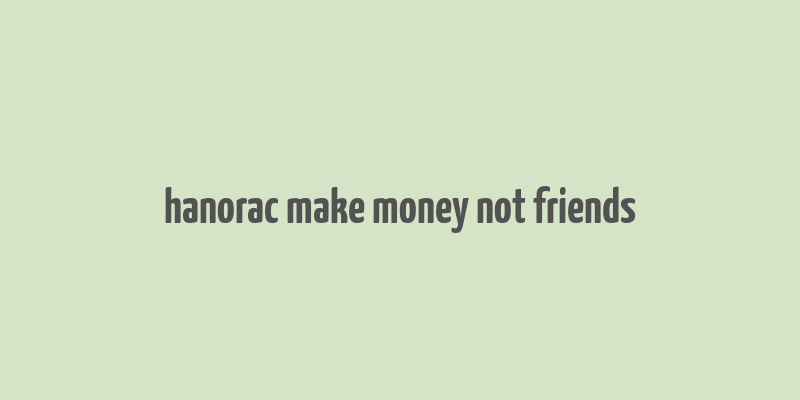 hanorac make money not friends